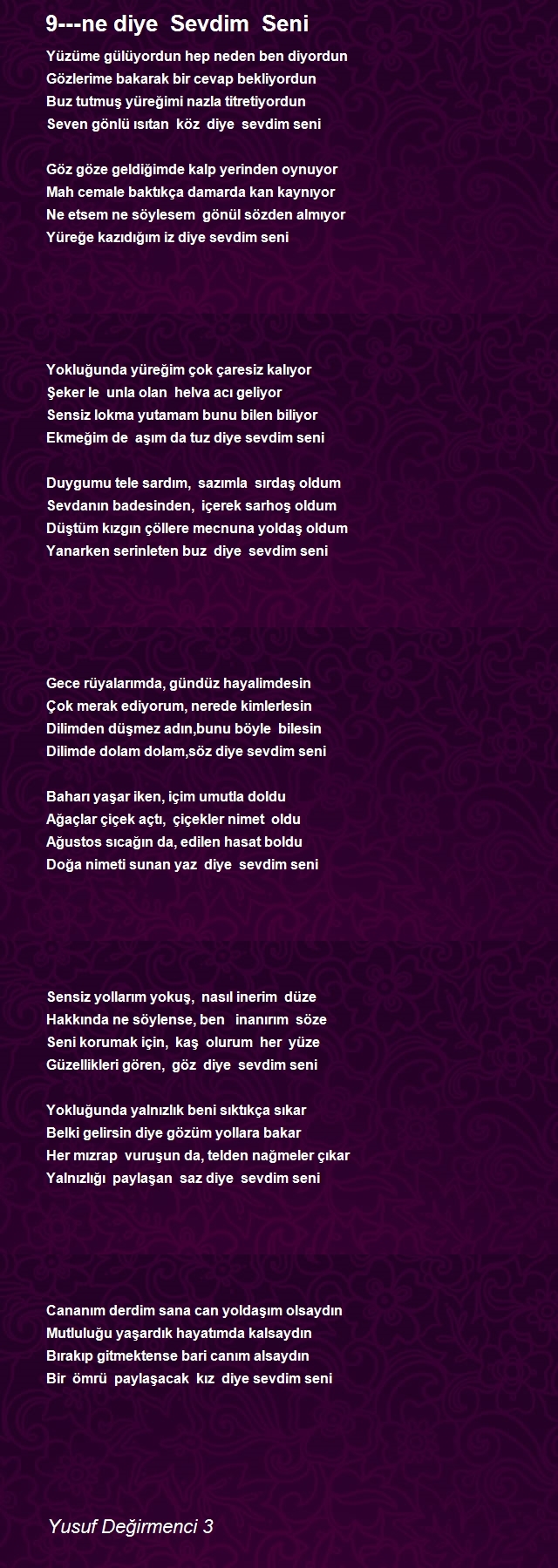 9---ne diye Sevdim Seni

Yüzüme gülüyordun hep neden ben diyordun
Gözlerime bakarak bir cevap bekliyordun
Buz tutmuş yüreğimi nazla titretiyordun
Seven gönlü ısıtan köz diye sevdim seni

Göz göze geldiğimde kalp yerinden oynuyor
Mah cemale baktıkça damarda kan kaynıyor
Ne etsem ne söylesem gönül sözden almıyor
Yüreğe kazıdığım iz diye sevdim seni

Yokluğunda yüreğim çok çaresiz kalıyor
Şeker le unla olan helva acı geliyor
Sensiz lokma yutamam bunu bilen biliyor
Ekmeğim de aşım da tuz diye sevdim seni

Duygumu tele sardım, sazımla sırdaş oldum
Sevdanın badesinden, içerek sarhoş oldum
Düştüm kızgın çöllere mecnuna yoldaş oldum
Yanarken serinleten buz diye sevdim seni

Gece rüyalarımda, gündüz hayalimdesin
Çok merak ediyorum, nerede kimlerlesin
Dilimden düşmez adın,bunu böyle bilesin
Dilimde dolam dolam,söz diye sevdim seni

Baharı yaşar iken, içim umutla doldu
Ağaçlar çiçek açtı, çiçekler nimet oldu
Ağustos sıcağın da, edilen hasat boldu
Doğa nimeti sunan yaz diye sevdim seni

Sensiz yollarım yokuş, nasıl inerim düze
Hakkında ne söylense, ben inanırım söze
Seni korumak için, kaş olurum her yüze
Güzellikleri gören, göz diye sevdim seni

Yokluğunda yalnızlık beni sıktıkça sıkar
Belki gelirsin diye gözüm yollara bakar
Her mızrap vuruşun da, telden nağmeler çıkar
Yalnızlığı paylaşan saz diye sevdim seni

Cananım derdim sana can yoldaşım olsaydın
Mutluluğu yaşardık hayatımda kalsaydın
Bırakıp gitmektense bari canım alsaydın
Bir ömrü paylaşacak kız diye sevdim seni

Yusuf Değirmenci 3